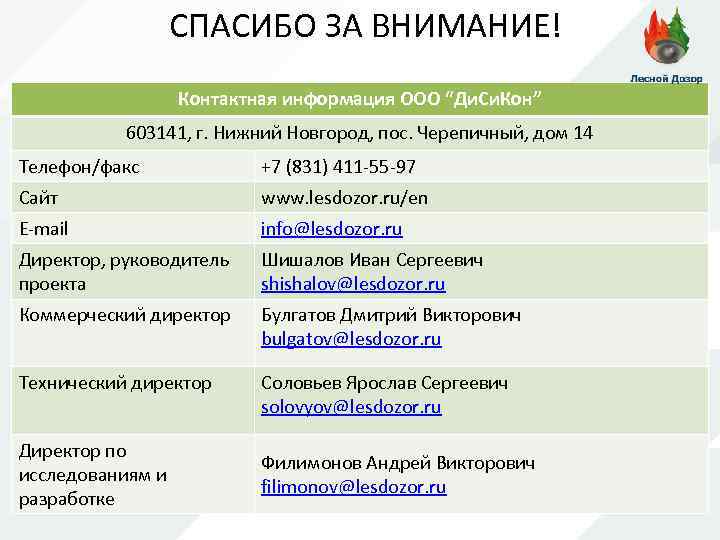 СПАСИБО ЗА ВНИМАНИЕ!

Лесной Дозор

| Контактная информация ООО "ДиСиКон" | |
|---|---|
| 603141, г. Нижний Новгород, пос. Черепичный, дом 14 | |
| Телефон/факс | +7 (831) 411-55-97 |
| Сайт | www.lesdozor.ru/en |
| E-mail | info@lesdozor.ru |
| Директор, руководитель проекта | Шишалов Иван Сергеевич shishalov@lesdozor.ru |
| Коммерческий директор | Булгатов Дмитрий Викторович bulgatov@lesdozor.ru |
| Технический директор | Соловьев Ярослав Сергеевич solovyov@lesdozor.ru |
| Директор по исследованиям и разработке | Филимонов Андрей Викторович filimonov@lesdozor.ru |